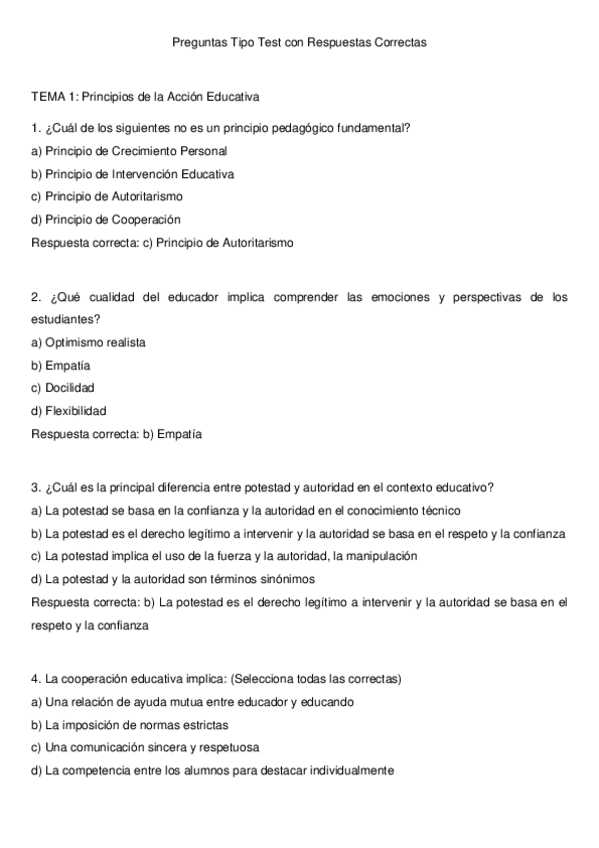 Preguntas Tipo Test con Respuestas Correctas

TEMA 1: Principios de la Acción Educativa

1. ¿Cuál de los siguientes no es un principio pedagógico fundamental?
a) Principio de Crecimiento Personal
b) Principio de Intervención Educativa
c) Principio de Autoritarismo
d) Principio de Cooperación
Respuesta correcta: c) Principio de Autoritarismo

2. ¿Qué cualidad del educador implica comprender las emociones y perspectivas de los estudiantes?
a) Optimismo realista
b) Empatía
c) Docilidad
d) Flexibilidad
Respuesta correcta: b) Empatía

3. ¿Cuál es la principal diferencia entre potestad y autoridad en el contexto educativo?
a) La potestad se basa en la confianza y la autoridad en el conocimiento técnico
b) La potestad es el derecho legítimo a intervenir y la autoridad se basa en el respeto y la confianza
c) La potestad implica el uso de la fuerza y la autoridad, la manipulación
d) La potestad y la autoridad son términos sinónimos
Respuesta correcta: b) La potestad es el derecho legítimo a intervenir y la autoridad se basa en el respeto y la confianza

4. La cooperación educativa implica: (Selecciona todas las correctas)
a) Una relación de ayuda mutua entre educador y educando
b) La imposición de normas estrictas
c) Una comunicación sincera y respetuosa
d) La competencia entre los alumnos para destacar individualmente